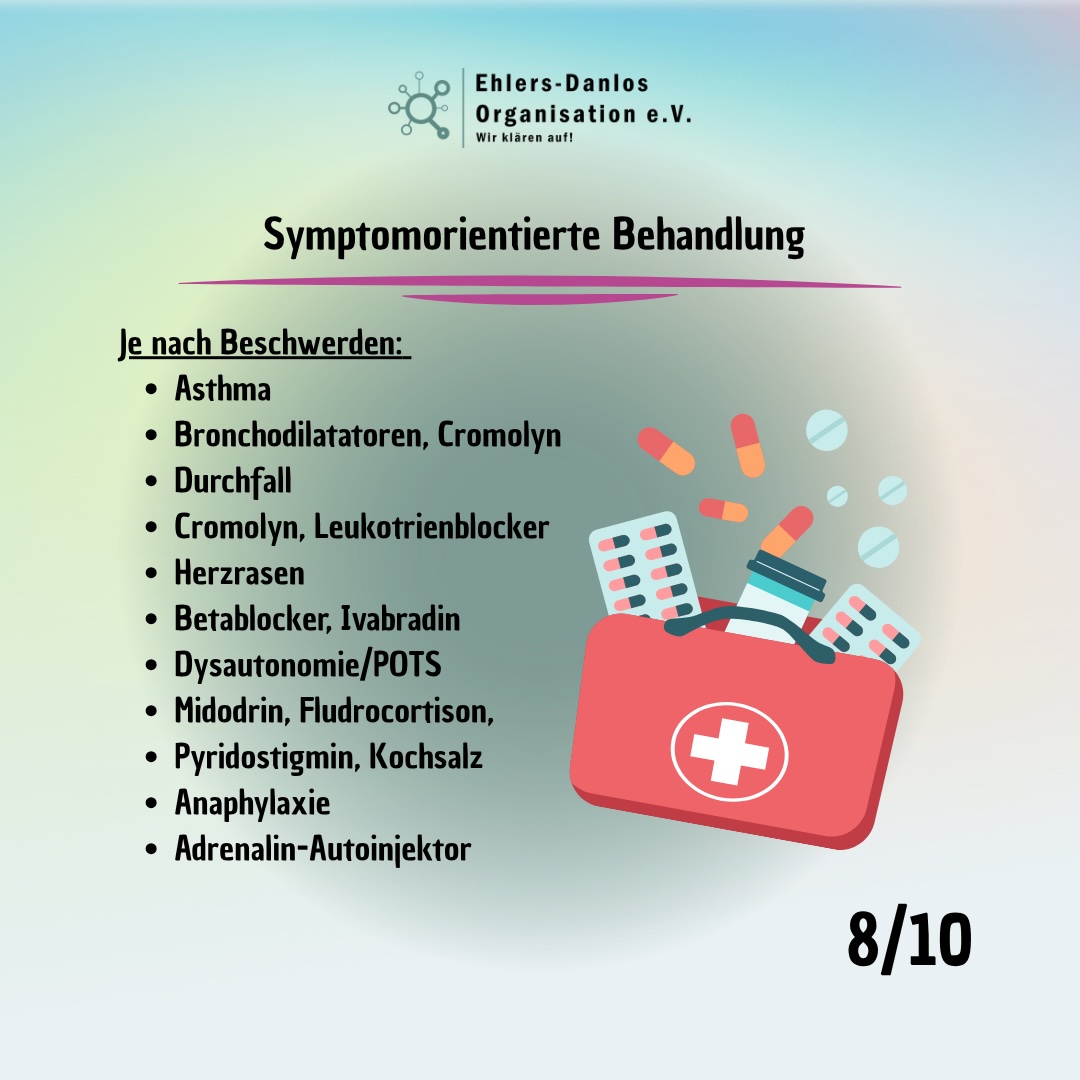 Ehlers-Danlos
Organisation e.V.
Wir klären auf!

Symptomorientierte Behandlung

Je nach Beschwerden:

- Asthma
- Bronchodilatatoren, Cromolyn
- Durchfall
- Cromolyn, Leukotrienblocker
- Herzrasen
- Betablocker, Ivabradin
- Dysautonomie/POTS
- Midodrin, Fludrocortison,
- Pyridostigmin, Kochsalz
- Anaphylaxie
- Adrenalin-Autoinjektor

8/10